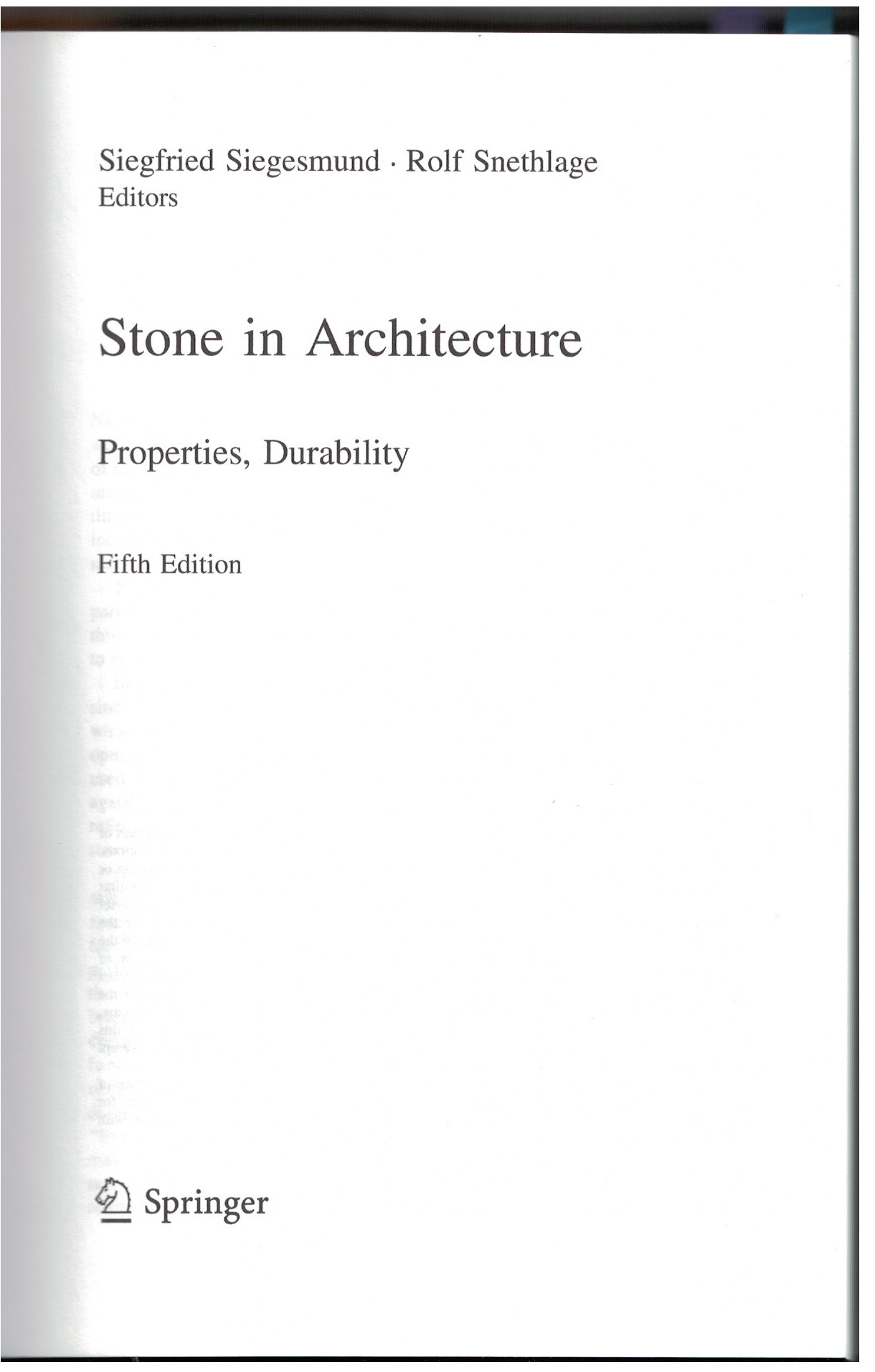 Siegfried Siegesmund · Rolf Snethlage
Editors

Stone in Architecture

Properties, Durability

Fifth Edition

Springer